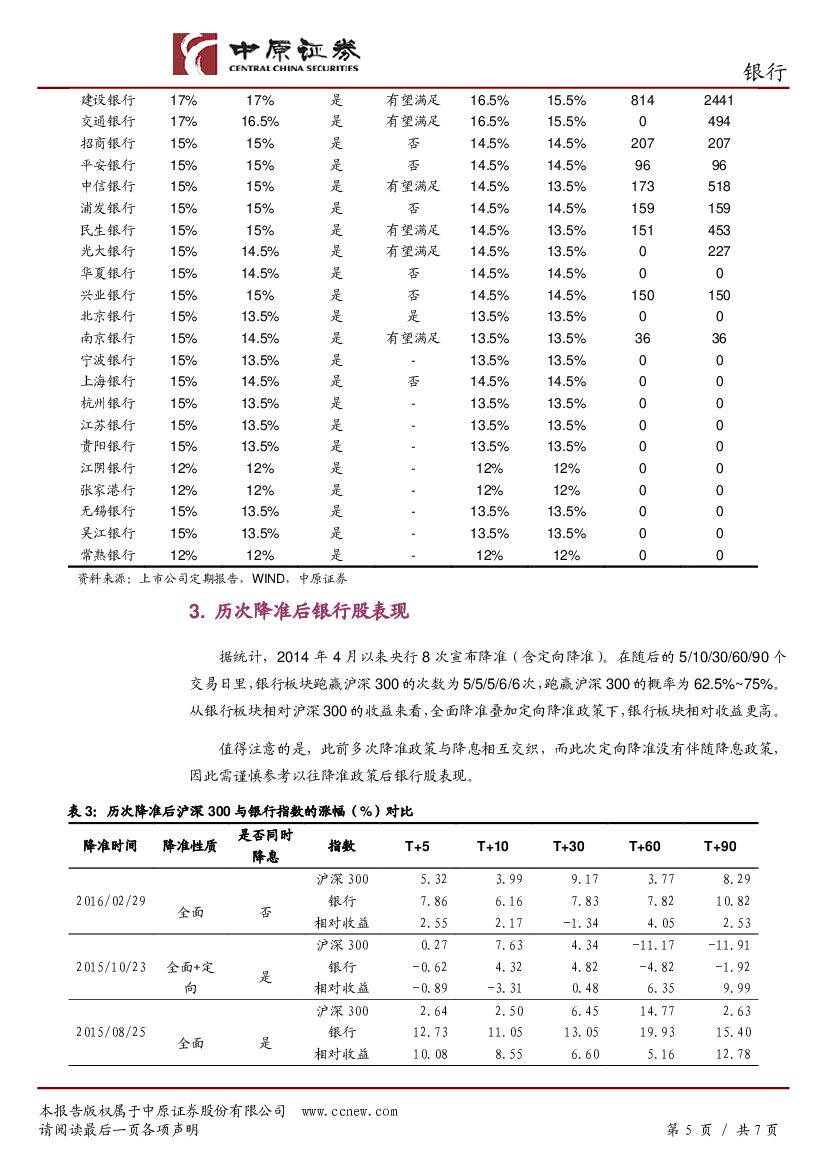 中原证券
CENTRAL CHINA SECURITIES

银行

| 建设银行 | 17% | 17% | 是 | 有望满足 | 16.5% | 15.5% | 814 | 2441 |
|---|---|---|---|---|---|---|---|---|
| 交通银行 | 17% | 16.5% | 是 | 有望满足 | 16.5% | 15.5% | 0 | 494 |
| 招商银行 | 15% | 15% | 是 | 否 | 14.5% | 14.5% | 207 | 207 |
| 平安银行 | 15% | 15% | 是 | 否 | 14.5% | 14.5% | 96 | 96 |
| 中信银行 | 15% | 15% | 是 | 有望满足 | 14.5% | 13.5% | 173 | 518 |
| 浦发银行 | 15% | 15% | 是 | 否 | 14.5% | 14.5% | 159 | 159 |
| 民生银行 | 15% | 15% | 是 | 有望满足 | 14.5% | 13.5% | 151 | 453 |
| 光大银行 | 15% | 14.5% | 是 | 有望满足 | 14.5% | 13.5% | 0 | 227 |
| 华夏银行 | 15% | 14.5% | 是 | 否 | 14.5% | 14.5% | 0 | 0 |
| 兴业银行 | 15% | 15% | 是 | 否 | 14.5% | 14.5% | 150 | 150 |
| 北京银行 | 15% | 13.5% | 是 | 是 | 13.5% | 13.5% | 0 | 0 |
| 南京银行 | 15% | 14.5% | 是 | 有望满足 | 13.5% | 13.5% | 36 | 36 |
| 宁波银行 | 15% | 13.5% | 是 | - | 13.5% | 13.5% | 0 | 0 |
| 上海银行 | 15% | 14.5% | 是 | 否 | 14.5% | 14.5% | 0 | 0 |
| 杭州银行 | 15% | 13.5% | 是 | - | 13.5% | 13.5% | 0 | 0 |
| 江苏银行 | 15% | 13.5% | 是 | - | 13.5% | 13.5% | 0 | 0 |
| 贵阳银行 | 15% | 13.5% | 是 | - | 13.5% | 13.5% | 0 | 0 |
| 江阴银行 | 12% | 12% | 是 | - | 12% | 12% | 0 | 0 |
| 张家港行 | 12% | 12% | 是 | - | 12% | 12% | 0 | 0 |
| 无锡银行 | 15% | 13.5% | 是 | - | 13.5% | 13.5% | 0 | 0 |
| 吴江银行 | 15% | 13.5% | 是 | - | 13.5% | 13.5% | 0 | 0 |
| 常熟银行 | 12% | 12% | 是 | - | 12% | 12% | 0 | 0 |

资料来源：上市公司定期报告，WIND，中原证券

3. 历次降准后银行股表现

据统计，2014 年 4 月以来央行 8 次宣布降准（含定向降准）。在随后的 5/10/30/60/90 个交易日里，银行板块跑赢沪深 300 的次数为 5/5/5/6/6 次，跑赢沪深 300 的概率为 62.5%~75%。从银行板块相对沪深 300 的收益来看，全面降准叠加定向降准政策下，银行板块相对收益更高。

值得注意的是，此前多次降准政策与降息相互交织，而此次定向降准没有伴随降息政策，因此需谨慎参考以往降准政策后银行股表现。

表 3：历次降准后沪深 300 与银行指数的涨幅（%）对比

| 降准时间 | 降准性质 | 是否同时降息 | 指数 | T+5 | T+10 | T+30 | T+60 | T+90 |
|---|---|---|---|---|---|---|---|---|
| 2016/02/29 | 全面 | 否 | 沪深 300 | 5.32 | 3.99 | 9.17 | 3.77 | 8.29 |
| | | | 银行 | 7.86 | 6.16 | 7.83 | 7.82 | 10.82 |
| | | | 相对收益 | 2.55 | 2.17 | -1.34 | 4.05 | 2.53 |
| 2015/10/23 | 全面+定向 | 是 | 沪深 300 | 0.27 | 7.63 | 4.34 | -11.17 | -11.91 |
| | | | 银行 | -0.62 | 4.32 | 4.82 | -4.82 | -1.92 |
| | | | 相对收益 | -0.89 | -3.31 | 0.48 | 6.35 | 9.99 |
| 2015/08/25 | 全面 | 是 | 沪深 300 | 2.64 | 2.50 | 6.45 | 14.77 | 2.63 |
| | | | 银行 | 12.73 | 11.05 | 13.05 | 19.93 | 15.40 |
| | | | 相对收益 | 10.08 | 8.55 | 6.60 | 5.16 | 12.78 |

本报告版权属于中原证券股份有限公司 www.ccnew.com
请阅读最后一页各项声明

第 5 页 / 共 7 页